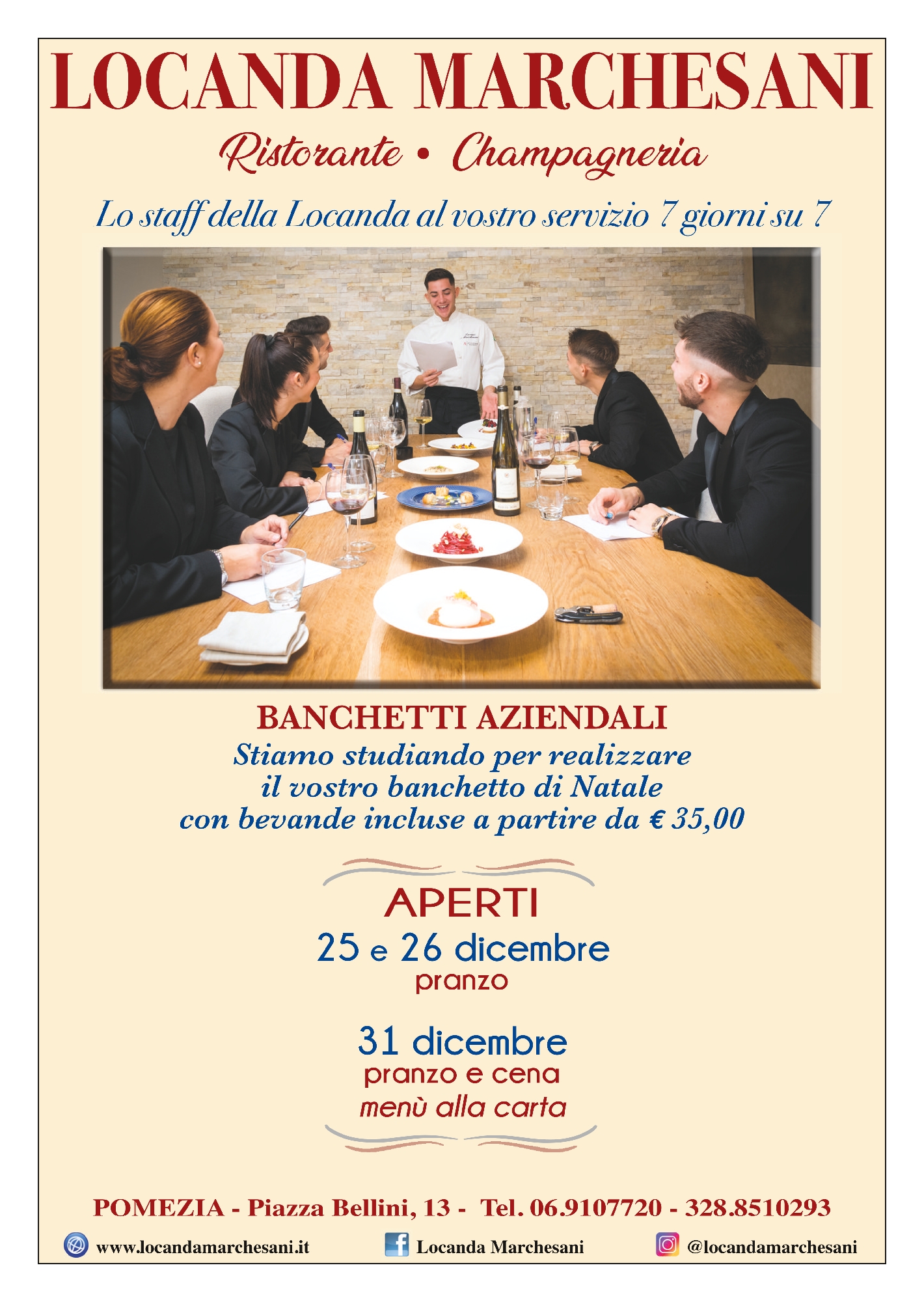 LOCANDA MARCHESANI

Ristorante • Champagneria

Lo staff della Locanda al vostro servizio 7 giorni su 7

BANCHETTI AZIENDALI

Stiamo studiando per realizzare
il vostro banchetto di Natale
con bevande incluse a partire da € 35,00

APERTI

25 e 26 dicembre
pranzo

31 dicembre
pranzo e cena
menù alla carta

POMEZIA - Piazza Bellini, 13 - Tel. 06.9107720 - 328.8510293

www.locandamarchesani.it
Locanda Marchesani
@locandamarchesani